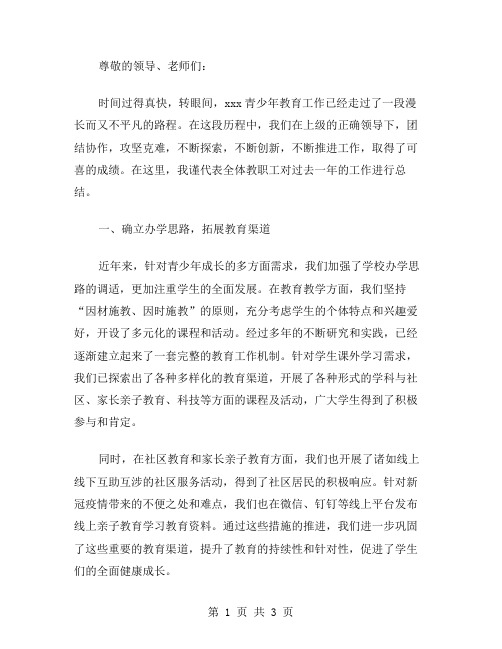 尊敬的领导、老师们：

时间过得真快，转眼间，xxx 青少年教育工作已经走过了一段漫长而又不平凡的路程。在这段历程中，我们在上级的正确领导下，团结协作，攻坚克难，不断探索，不断创新，不断推进工作，取得了可喜的成绩。在这里，我谨代表全体教职工对过去一年的工作进行总结。

一、确立办学思路，拓展教育渠道

近年来，针对青少年成长的多方面需求，我们加强了学校办学思路的调适，更加注重学生的全面发展。在教育教学方面，我们坚持“因材施教、因时施教”的原则，充分考虑学生的个体特点和兴趣爱好，开设了多元化的课程和活动。经过多年的不断研究和实践，已经逐渐建立起来了一套完整的教育工作机制。针对学生课外学习需求，我们已探索出了各种多样化的教育渠道，开展了各种形式的学科与社区、家长亲子教育、科技等方面的课程及活动，广大学生得到了积极参与和肯定。

同时，在社区教育和家长亲子教育方面，我们也开展了诸如线上线下互助互涉的社区服务活动，得到了社区居民的积极响应。针对新冠疫情带来的不便之处和难点，我们也在微信、钉钉等线上平台发布线上亲子教育学习教育资料。通过这些措施的推进，我们进一步巩固了这些重要的教育渠道，提升了教育的持续性和针对性，促进了学生们的全面健康成长。

第 1 页 共 3 页